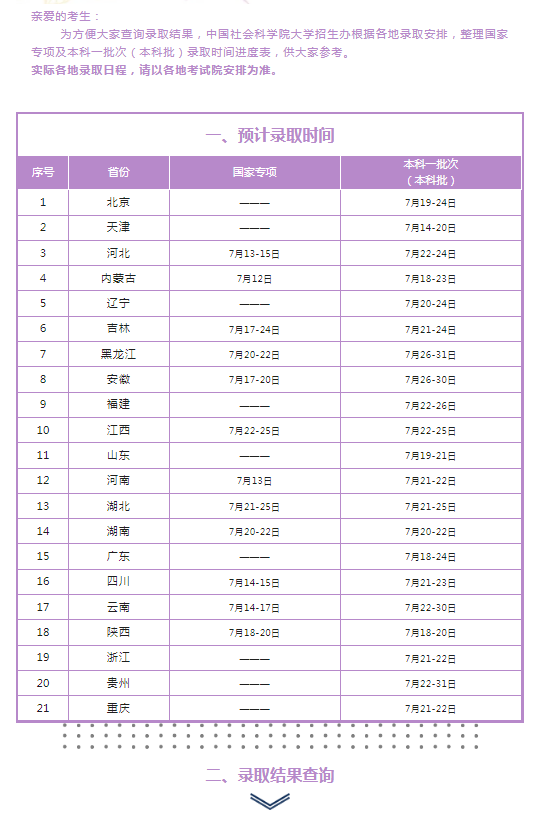 亲爱的考生：

为方便大家查询录取结果，中国社会科学院大学招生办根据各地录取安排，整理国家专项及本科一批次（本科批）录取时间进度表，供大家参考。

实际各地录取日程，请以各地考试院安排为准。

一、预计录取时间

| 序号 | 省份 | 国家专项 | 本科一批次（本科批） |
|---|---|---|---|
| 1 | 北京 | ——— | 7月19-24日 |
| 2 | 天津 | ——— | 7月14-20日 |
| 3 | 河北 | 7月13-15日 | 7月22-24日 |
| 4 | 内蒙古 | 7月12日 | 7月18-23日 |
| 5 | 辽宁 | ——— | 7月20-24日 |
| 6 | 吉林 | 7月17-24日 | 7月21-24日 |
| 7 | 黑龙江 | 7月20-22日 | 7月26-31日 |
| 8 | 安徽 | 7月17-20日 | 7月26-30日 |
| 9 | 福建 | ——— | 7月22-26日 |
| 10 | 江西 | 7月22-25日 | 7月22-25日 |
| 11 | 山东 | ——— | 7月19-21日 |
| 12 | 河南 | 7月13日 | 7月21-22日 |
| 13 | 湖北 | 7月21-25日 | 7月21-25日 |
| 14 | 湖南 | 7月20-22日 | 7月20-22日 |
| 15 | 广东 | ——— | 7月18-24日 |
| 16 | 四川 | 7月14-15日 | 7月21-23日 |
| 17 | 云南 | 7月14-17日 | 7月22-30日 |
| 18 | 陕西 | 7月18-20日 | 7月18-20日 |
| 19 | 浙江 | ——— | 7月21-22日 |
| 20 | 贵州 | ——— | 7月22-31日 |
| 21 | 重庆 | ——— | 7月21-22日 |

二、录取结果查询